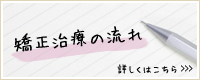 矯正治療の流れ

詳しくはこちら >>>